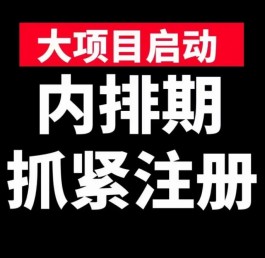 大项目启动
内排期
抓紧注册